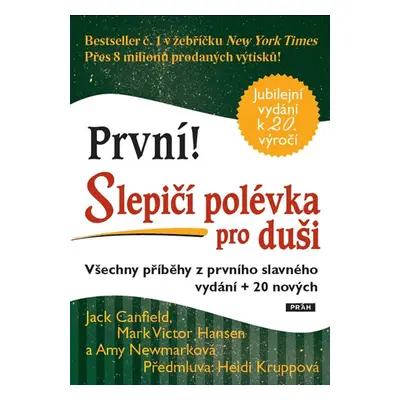 Bestseller č. 1 v žebříčku New York Times
Přes 8 milionů prodaných výtisků!

Jubilejní vydání k 20. výročí

První!
Slepičí polévka pro duši

Všechny příběhy z prvního slavného vydání + 20 nových

PRÁH

Jack Canfield,
Mark Victor Hansen
a Amy Newmarková
Předmluva: Heidi Kruppová